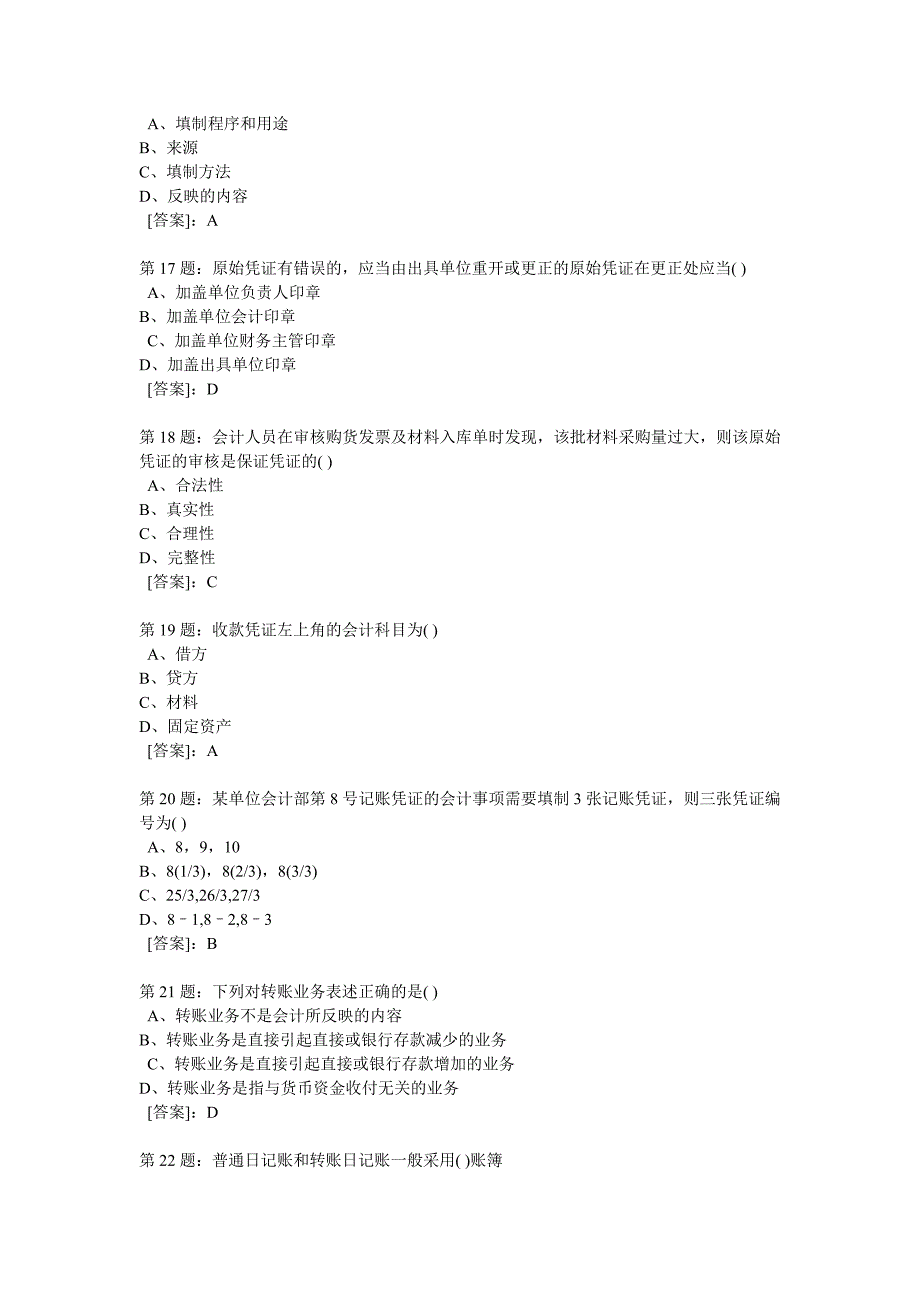 A、填制程序和用途
B、来源
C、填制方法
D、反映的内容
[答案]：A

第 17 题：原始凭证有错误的，应当由出具单位重开或更正的原始凭证在更正处应当( )
A、加盖单位负责人印章
B、加盖单位会计印章
C、加盖单位财务主管印章
D、加盖出具单位印章
[答案]：D

第 18 题：会计人员在审核购货发票及材料入库单时发现，该批材料采购量过大，则该原始凭证的审核是保证凭证的( )
A、合法性
B、真实性
C、合理性
D、完整性
[答案]：C

第 19 题：收款凭证左上角的会计科目为( )
A、借方
B、贷方
C、材料
D、固定资产
[答案]：A

第 20 题：某单位会计部第 8 号记账凭证的会计事项需要填制 3 张记账凭证，则三张凭证编号为( )
A、8，9，10
B、8(1/3)，8(2/3)，8(3/3)
C、25/3,26/3,27/3
D、8－1,8－2,8－3
[答案]：B

第 21 题：下列对转账业务表述正确的是( )
A、转账业务不是会计所反映的内容
B、转账业务是直接引起直接或银行存款减少的业务
C、转账业务是直接引起直接或银行存款增加的业务
D、转账业务是指与货币资金收付无关的业务
[答案]：D

第 22 题：普通日记账和转账日记账一般采用( )账簿